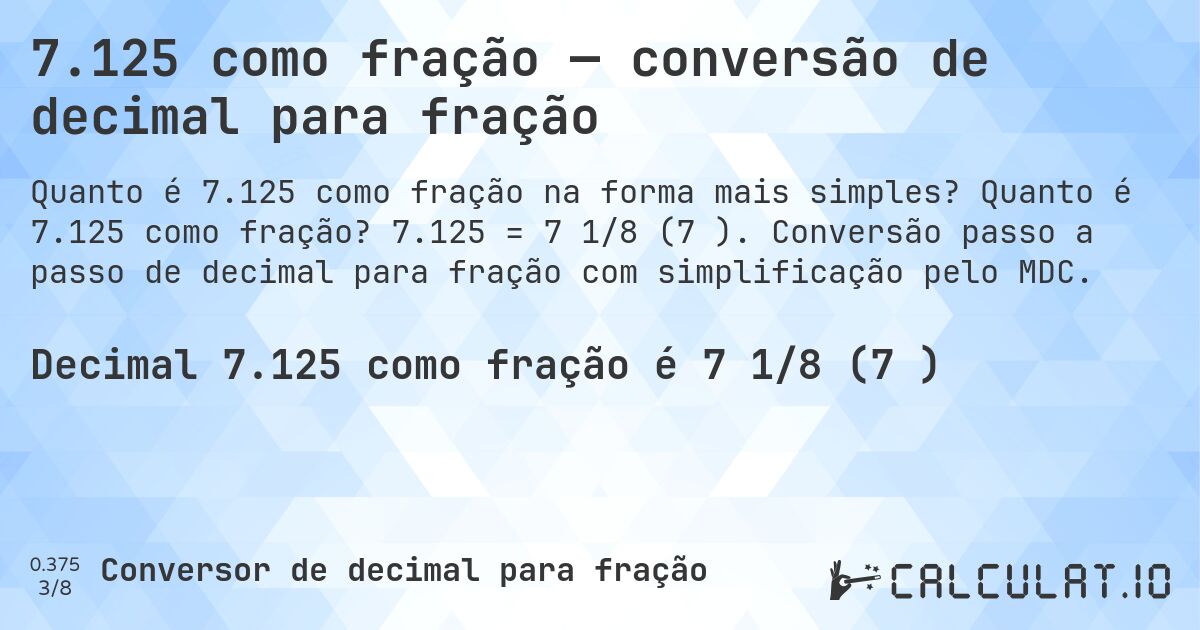 7.125 como fração — conversão de decimal para fração

Quanto é 7.125 como fração na forma mais simples? Quanto é 7.125 como fração? 7.125 = 7 1/8 (7 ). Conversão passo a passo de decimal para fração com simplificação pelo MDC.

Decimal 7.125 como fração é 7 1/8 (7 )

0.375
3/8

Conversor de decimal para fração

CALCULAT.IO